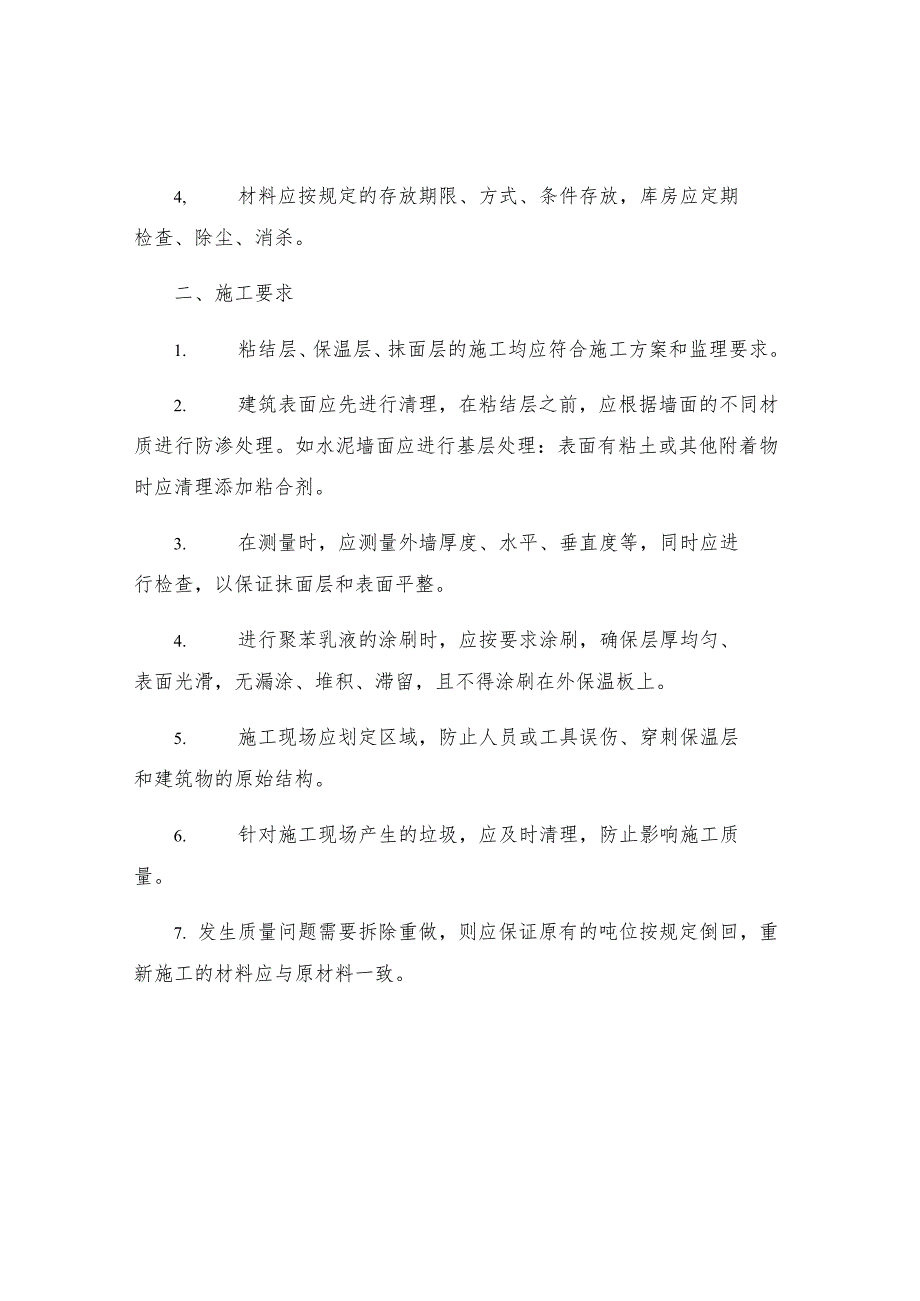 4,　材料应按规定的存放期限、方式、条件存放，库房应定期检查、除尘、消杀。

二、施工要求

1.　粘结层、保温层、抹面层的施工均应符合施工方案和监理要求。

2.　建筑表面应先进行清理，在粘结层之前，应根据墙面的不同材质进行防渗处理。如水泥墙面应进行基层处理：表面有粘土或其他附着物时应清理添加粘合剂。

3.　在测量时，应测量外墙厚度、水平、垂直度等，同时应进行检查，以保证抹面层和表面平整。

4.　进行聚苯乳液的涂刷时，应按要求涂刷，确保层厚均匀、表面光滑，无漏涂、堆积、滞留，且不得涂刷在外保温板上。

5.　施工现场应划定区域，防止人员或工具误伤、穿刺保温层和建筑物的原始结构。

6.　针对施工现场产生的垃圾，应及时清理，防止影响施工质量。

7. 发生质量问题需要拆除重做，则应保证原有的吨位按规定倒回，重新施工的材料应与原材料一致。